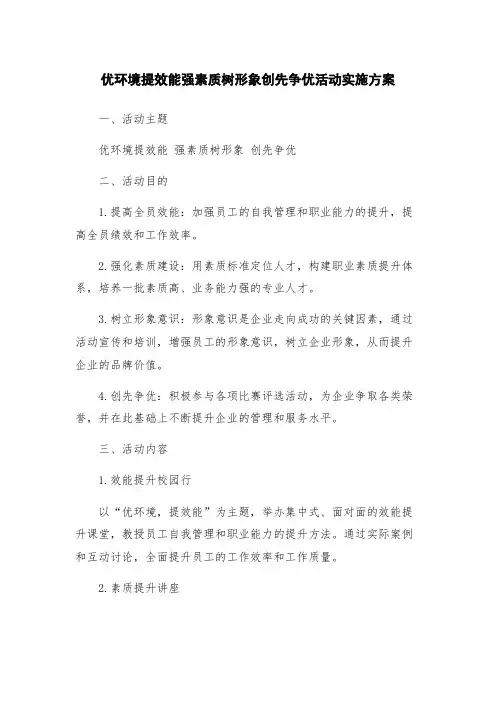 优环境提效能强素质树形象创先争优活动实施方案

一、活动主题

优环境提效能 强素质树形象 创先争优

二、活动目的

1.提高全员效能：加强员工的自我管理和职业能力的提升，提高全员绩效和工作效率。

2.强化素质建设：用素质标准定位人才，构建职业素质提升体系，培养一批素质高、业务能力强的专业人才。

3.树立形象意识：形象意识是企业走向成功的关键因素，通过活动宣传和培训，增强员工的形象意识，树立企业形象，从而提升企业的品牌价值。

4.创先争优：积极参与各项比赛评选活动，为企业争取各类荣誉，并在此基础上不断提升企业的管理和服务水平。

三、活动内容

1.效能提升校园行

以“优环境，提效能”为主题，举办集中式、面对面的效能提升课堂，教授员工自我管理和职业能力的提升方法。通过实际案例和互动讨论，全面提升员工的工作效率和工作质量。

2.素质提升讲座